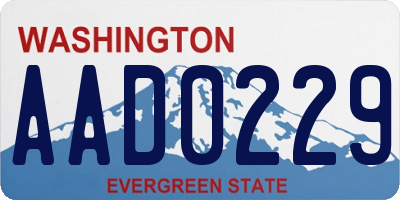 WASHINGTON
AAD0229
EVERGREEN STATE